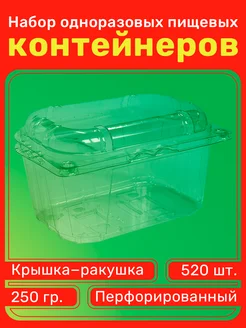 Набор одноразовых пищевых
контейнеров

Крышка–ракушка

520 шт.

250 гр.

Перфорированный